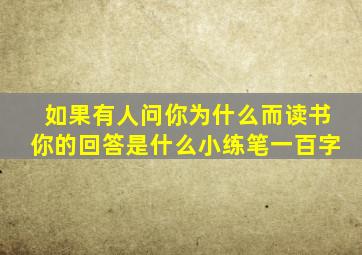 如果有人问你为什么而读书
你的回答是什么小练笔一百字